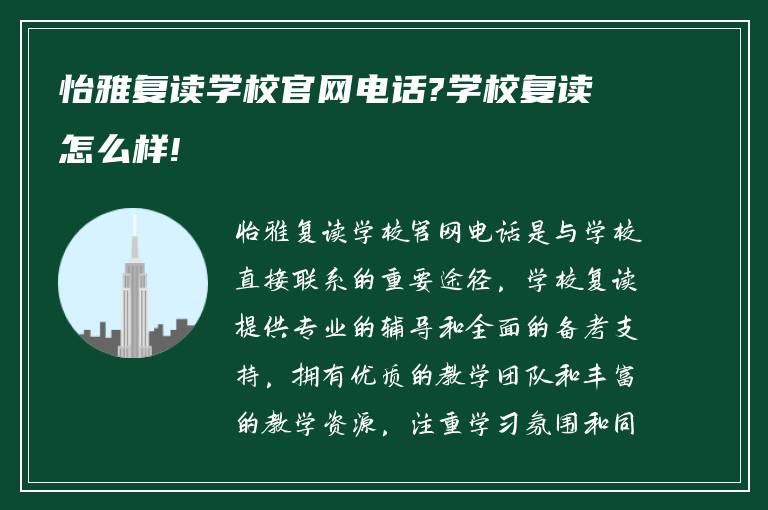 怡雅复读学校官网电话?学校复读怎么样!

怡雅复读学校官网电话是与学校直接联系的重要途径，学校复读提供专业的辅导和全面的备考支持，拥有优质的教学团队和丰富的教学资源，注重学习氛围和同